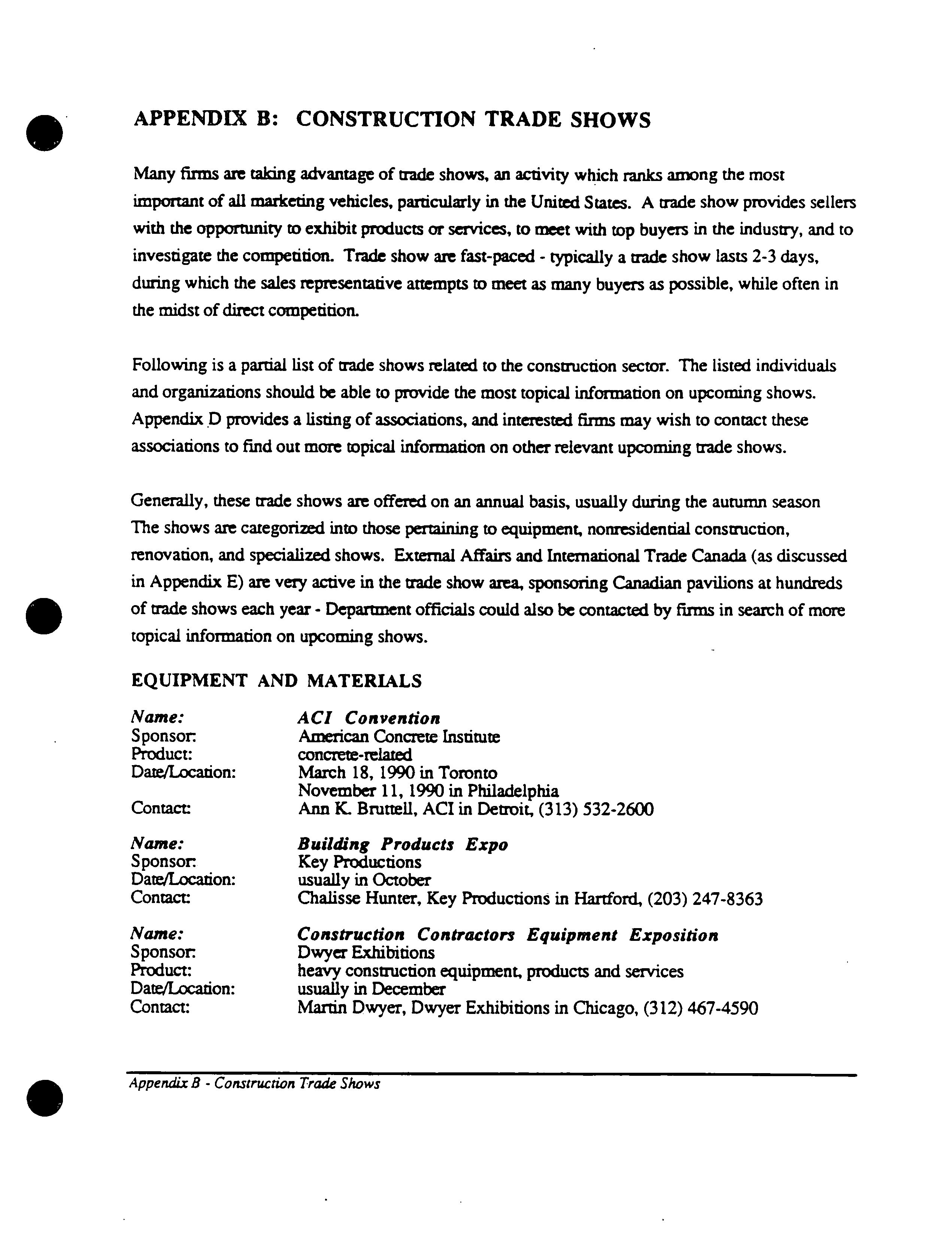 APPENDIX B: CONSTRUCTION TRADE SHOWS

Many firms are taking advantage of trade shows, an activity which ranks among the most important of all marketing vehicles, particularly in the United States. A trade show provides sellers with the opportunity to exhibit products or services, to meet with top buyers in the industry, and to investigate the competition. Trade show are fast-paced - typically a trade show lasts 2-3 days, during which the sales representative attempts to meet as many buyers as possible, while often in the midst of direct competition.

Following is a partial list of trade shows related to the construction sector. The listed individuals and organizations should be able to provide the most topical information on upcoming shows. Appendix D provides a listing of associations, and interested firms may wish to contact these associations to find out more topical information on other relevant upcoming trade shows.

Generally, these trade shows are offered on an annual basis, usually during the autumn season The shows are categorized into those pertaining to equipment, nonresidential construction, renovation, and specialized shows. External Affairs and International Trade Canada (as discussed in Appendix E) are very active in the trade show area, sponsoring Canadian pavilions at hundreds of trade shows each year - Department officials could also be contacted by firms in search of more topical information on upcoming shows.

EQUIPMENT AND MATERIALS

Name: ACI Convention
Sponsor: American Concrete Institute
Product: concrete-related
Date/Location: March 18, 1990 in Toronto
November 11, 1990 in Philadelphia
Contact: Ann K. Bruttell, ACI in Detroit, (313) 532-2600

Name: Building Products Expo
Sponsor: Key Productions
Date/Location: usually in October
Contact: Chalisse Hunter, Key Productions in Hartford, (203) 247-8363

Name: Construction Contractors Equipment Exposition
Sponsor: Dwyer Exhibitions
Product: heavy construction equipment, products and services
Date/Location: usually in December
Contact: Martin Dwyer, Dwyer Exhibitions in Chicago, (312) 467-4590

Appendix B - Construction Trade Shows